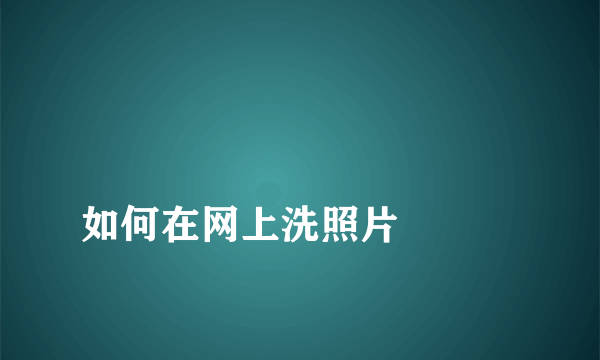 如何在网上洗照片